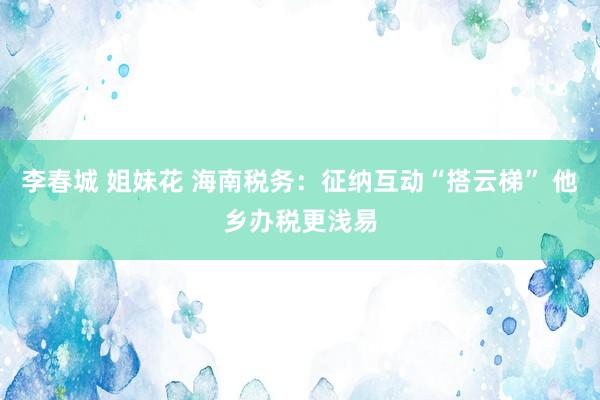 李春城 姐妹花 海南税务：征纳互动“搭云梯” 他乡办税更浅易